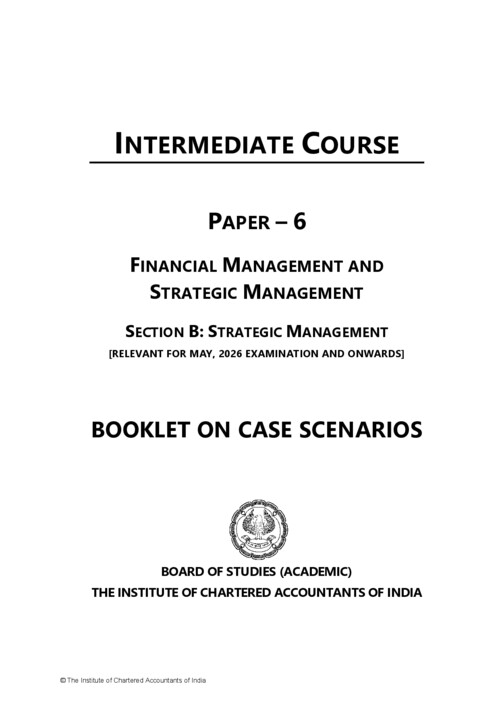 INTERMEDIATE COURSE

PAPER – 6

FINANCIAL MANAGEMENT AND STRATEGIC MANAGEMENT

SECTION B: STRATEGIC MANAGEMENT
[RELEVANT FOR MAY, 2026 EXAMINATION AND ONWARDS]

BOOKLET ON CASE SCENARIOS

BOARD OF STUDIES (ACADEMIC)
THE INSTITUTE OF CHARTERED ACCOUNTANTS OF INDIA

© The Institute of Chartered Accountants of India